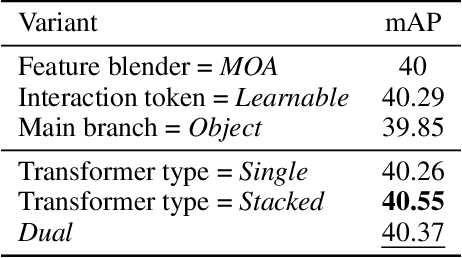 | Variant | mAP |
|---|---|
| Feature blender = *MOA* | 40 |
| Interaction token = *Learnable* | 40.29 |
| Main branch = *Object* | 39.85 |
| Transformer type = *Single* | 40.26 |
| Transformer type = *Stacked* | **40.55** |
| *Dual* | 40.37 |